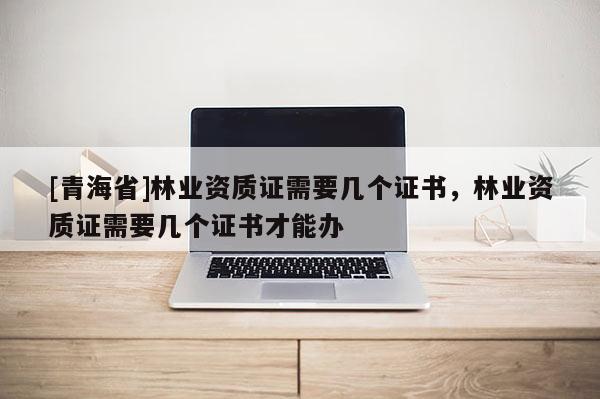 [青海省]林业资质证需要几个证书，林业资质证需要几个证书才能办